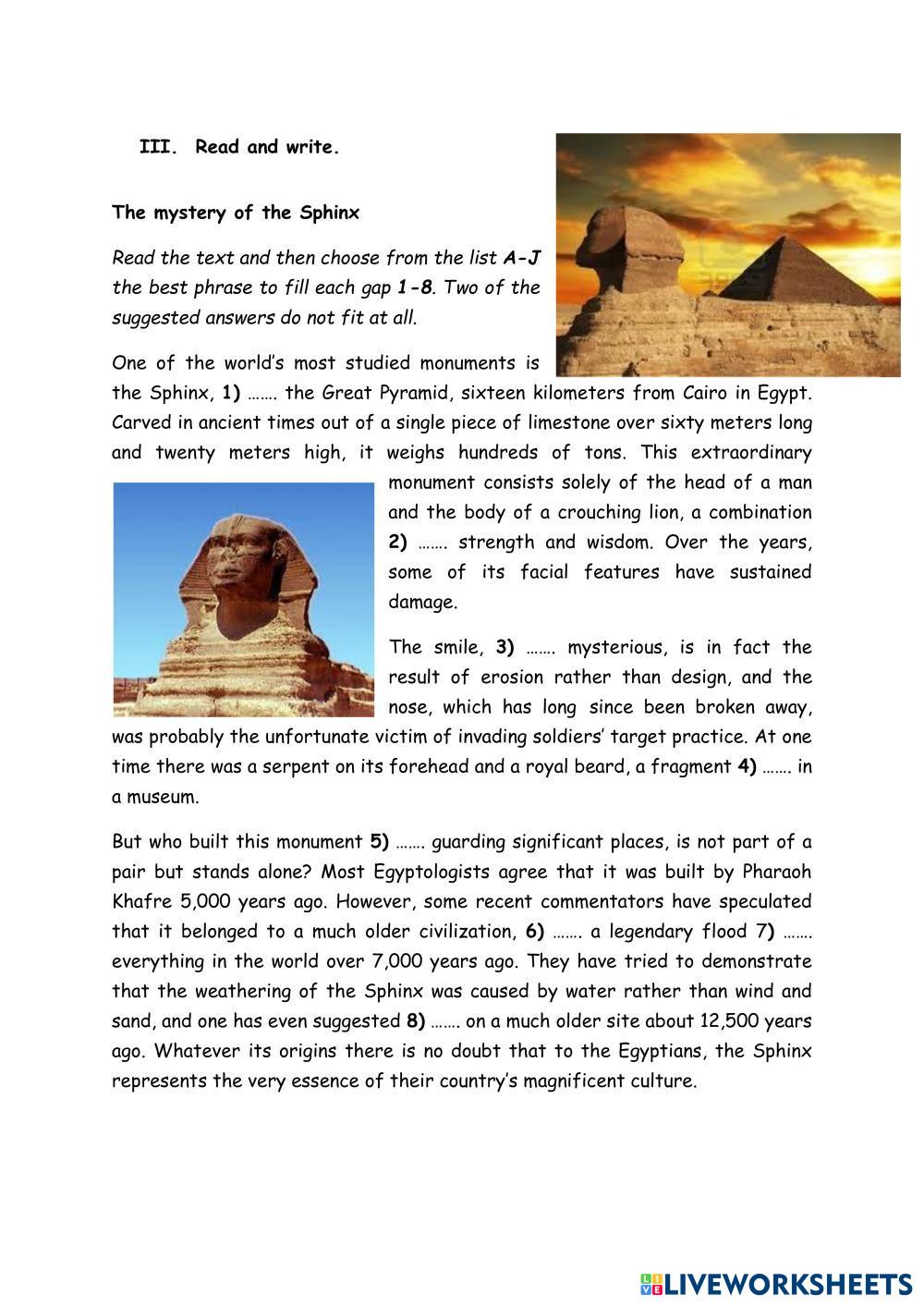 III. Read and write.

The mystery of the Sphinx

Read the text and then choose from the list A-J the best phrase to fill each gap 1-8. Two of the suggested answers do not fit at all.

One of the world's most studied monuments is the Sphinx, 1) ……. the Great Pyramid, sixteen kilometers from Cairo in Egypt. Carved in ancient times out of a single piece of limestone over sixty meters long and twenty meters high, it weighs hundreds of tons. This extraordinary monument consists solely of the head of a man and the body of a crouching lion, a combination 2) ……. strength and wisdom. Over the years, some of its facial features have sustained damage.

The smile, 3) ……. mysterious, is in fact the result of erosion rather than design, and the nose, which has long since been broken away, was probably the unfortunate victim of invading soldiers' target practice. At one time there was a serpent on its forehead and a royal beard, a fragment 4) ……. in a museum.

But who built this monument 5) ……. guarding significant places, is not part of a pair but stands alone? Most Egyptologists agree that it was built by Pharaoh Khafre 5,000 years ago. However, some recent commentators have speculated that it belonged to a much older civilization, 6) ……. a legendary flood 7) ……. everything in the world over 7,000 years ago. They have tried to demonstrate that the weathering of the Sphinx was caused by water rather than wind and sand, and one has even suggested 8) ……. on a much older site about 12,500 years ago. Whatever its origins there is no doubt that to the Egyptians, the Sphinx represents the very essence of their country's magnificent culture.

LIVEWORKSHEETS